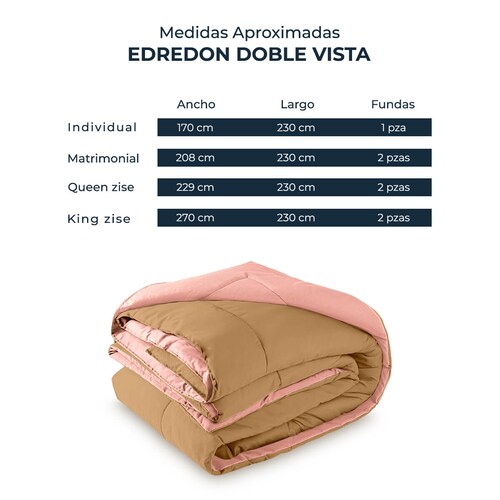 Medidas Aproximadas
EDREDON DOBLE VISTA

|  | Ancho | Largo | Fundas |
|---|---|---|---|
| Individual | 170 cm | 230 cm | 1 pza |
| Matrimonial | 208 cm | 230 cm | 2 pzas |
| Queen zise | 229 cm | 230 cm | 2 pzas |
| King zise | 270 cm | 230 cm | 2 pzas |